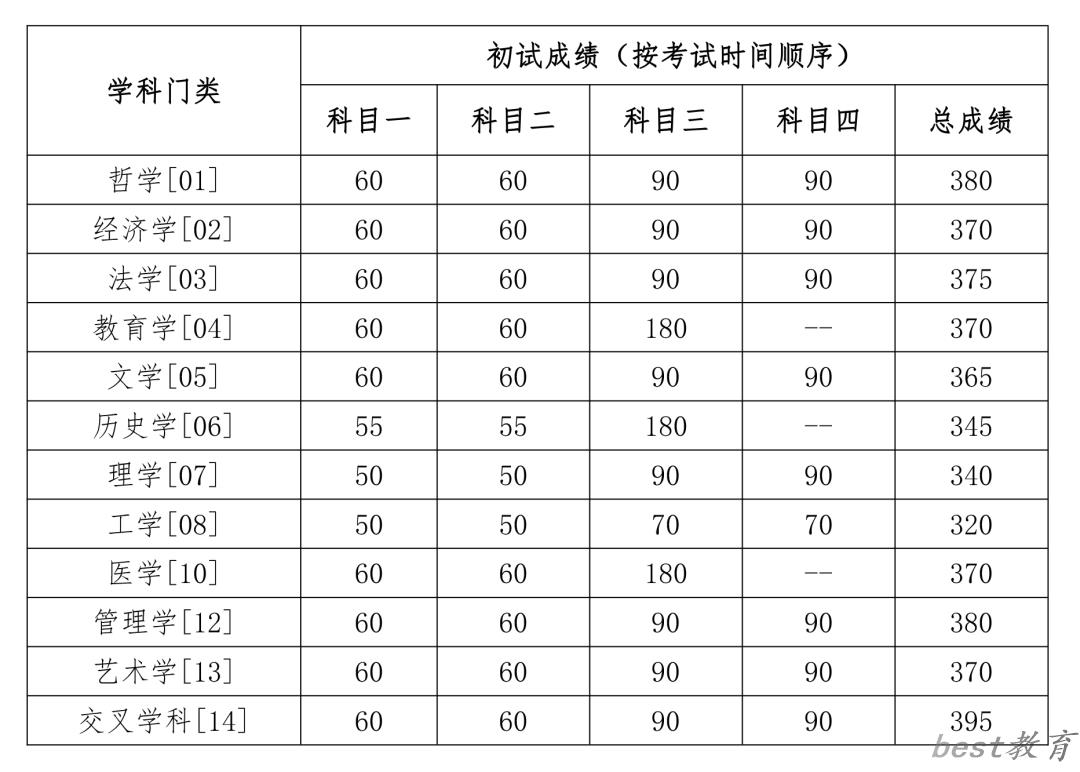 | 学科门类 | 初试成绩（按考试时间顺序） | | | | |
|---|---|---|---|---|---|
| | 科目一 | 科目二 | 科目三 | 科目四 | 总成绩 |
| 哲学[01] | 60 | 60 | 90 | 90 | 380 |
| 经济学[02] | 60 | 60 | 90 | 90 | 370 |
| 法学[03] | 60 | 60 | 90 | 90 | 375 |
| 教育学[04] | 60 | 60 | 180 | -- | 370 |
| 文学[05] | 60 | 60 | 90 | 90 | 365 |
| 历史学[06] | 55 | 55 | 180 | -- | 345 |
| 理学[07] | 50 | 50 | 90 | 90 | 340 |
| 工学[08] | 50 | 50 | 70 | 70 | 320 |
| 医学[10] | 60 | 60 | 180 | -- | 370 |
| 管理学[12] | 60 | 60 | 90 | 90 | 380 |
| 艺术学[13] | 60 | 60 | 90 | 90 | 370 |
| 交叉学科[14] | 60 | 60 | 90 | 90 | 395 |

best教育